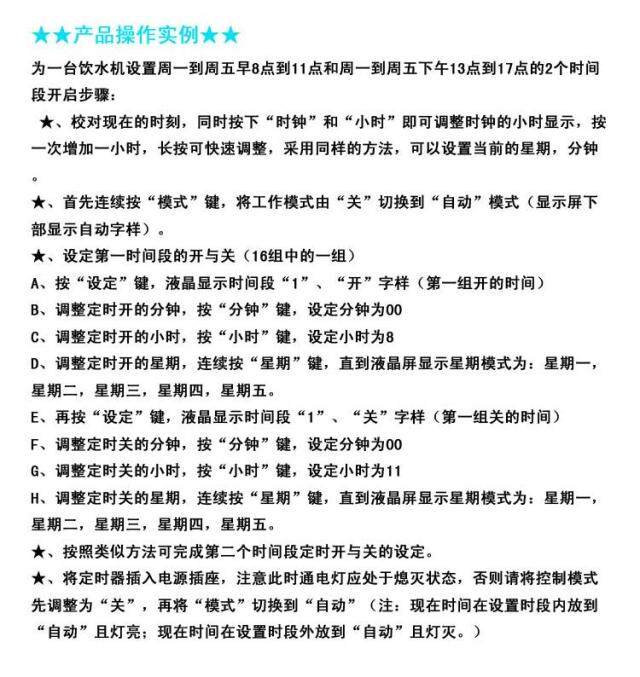 ★★产品操作实例★★

为一台饮水机设置周一到周五早8点到11点和周一到周五下午13点到17点的2个时间段开启步骤：

★、校对现在的时刻，同时按下“时钟”和“小时”即可调整时钟的小时显示，按一次增加一小时，长按可快速调整，采用同样的方法，可以设置当前的星期，分钟。

★、首先连续按“模式”键，将工作模式由“关”切换到“自动”模式（显示屏下部显示自动字样）。

★、设定第一时间段的开与关（16组中的一组）

A、按“设定”键，液晶显示时间段“1”、“开”字样（第一组开的时间）

B、调整定时开的分钟，按“分钟”键，设定分钟为00

C、调整定时开的小时，按“小时”键，设定小时为8

D、调整定时开的星期，连续按“星期”键，直到液晶屏显示星期模式为：星期一，星期二，星期三，星期四，星期五。

E、再按“设定”键，液晶显示时间段“1”、“关”字样（第一组关的时间）

F、调整定时关的分钟，按“分钟”键，设定分钟为00

G、调整定时关的小时，按“小时”键，设定小时为11

H、调整定时关的星期，连续按“星期”键，直到液晶屏显示星期模式为：星期一，星期二，星期三，星期四，星期五。

★、按照类似方法可完成第二个时间段定时开与关的设定。

★、将定时器插入电源插座，注意此时通电灯应处于熄灭状态，否则请将控制模式先调整为“关”，再将“模式”切换到“自动”（注：现在时间在设置时段内放到“自动”且灯亮；现在时间在设置时段外放到“自动”且灯灭。）